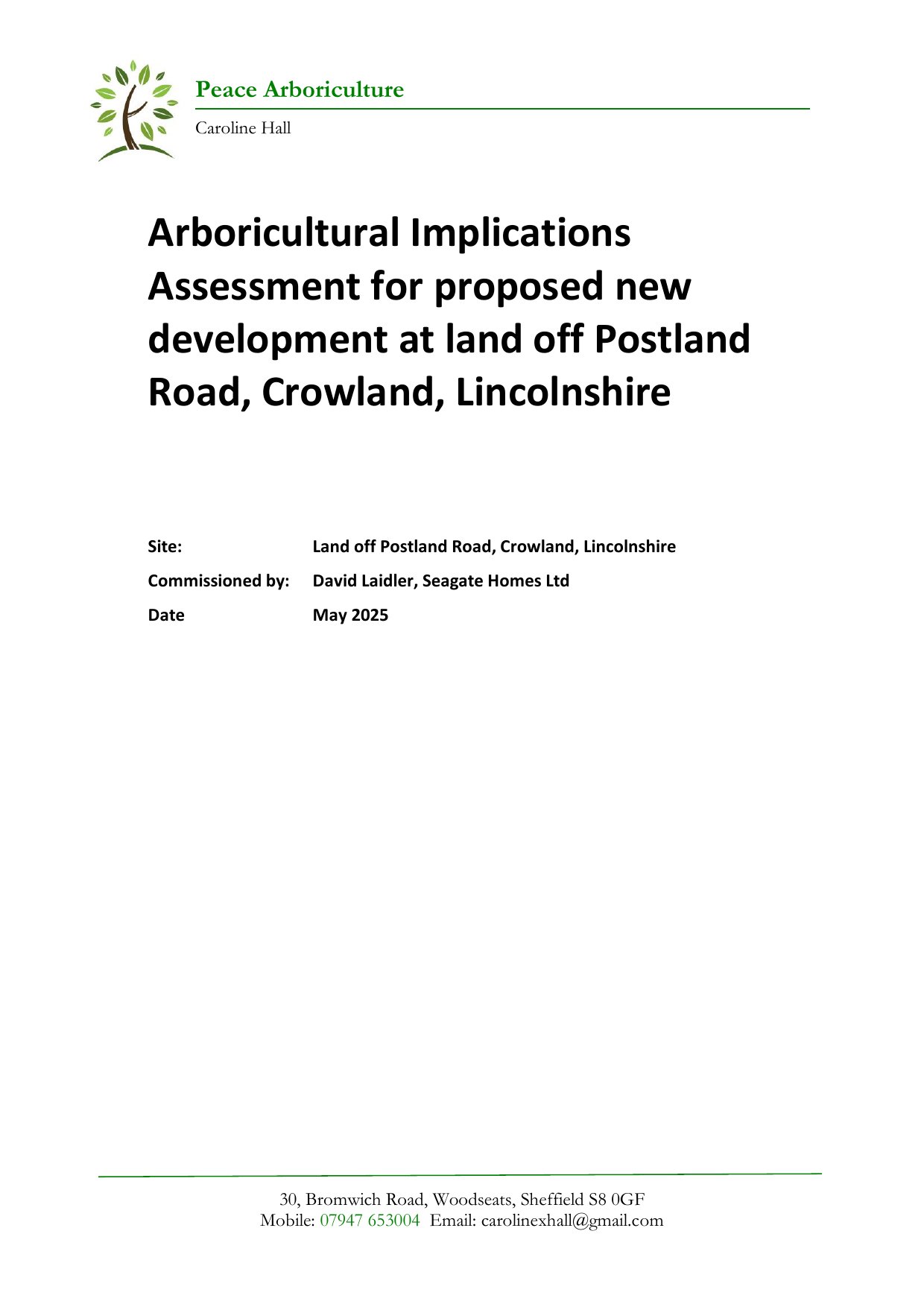 Peace Arboriculture

Caroline Hall

Arboricultural Implications Assessment for proposed new development at land off Postland Road, Crowland, Lincolnshire

Site: Land off Postland Road, Crowland, Lincolnshire
Commissioned by: David Laidler, Seagate Homes Ltd
Date May 2025

30, Bromwich Road, Woodseats, Sheffield S8 0GF
Mobile: 07947 653004 Email: carolinexhall@gmail.com